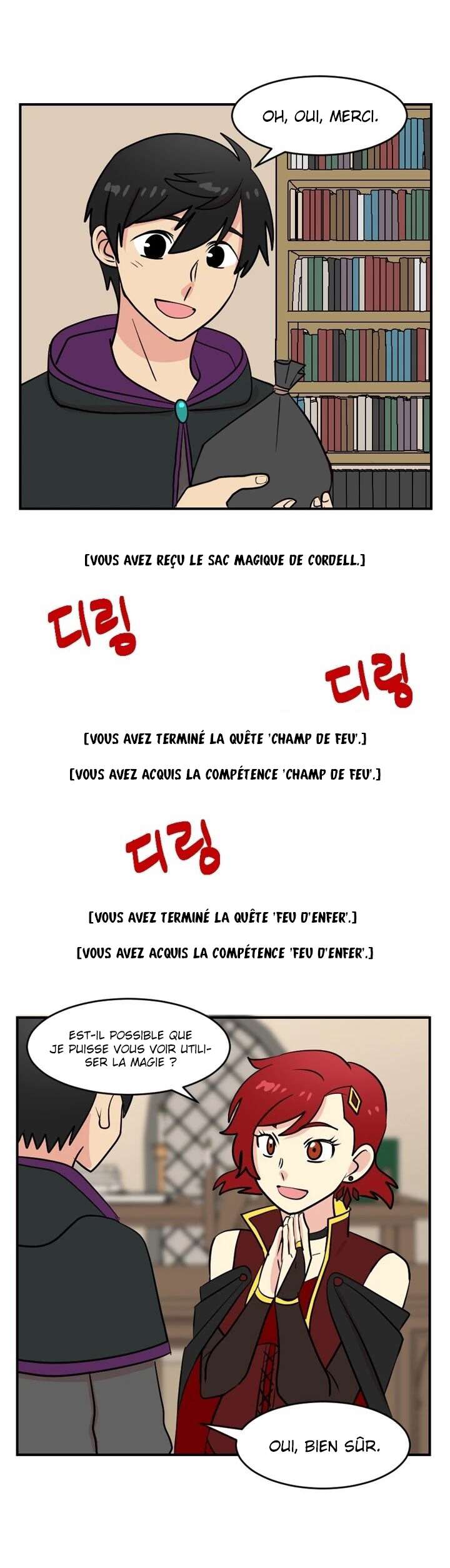 OH, OUI, MERCI.

[VOUS AVEZ REÇU LE SAC MAGIQUE DE CORDELL.]

디링

디링

[VOUS AVEZ TERMINÉ LA QUÊTE 'CHAMP DE FEU'.]

[VOUS AVEZ ACQUIS LA COMPÉTENCE 'CHAMP DE FEU'.]

디링

[VOUS AVEZ TERMINÉ LA QUÊTE 'FEU D'ENFER'.]

[VOUS AVEZ ACQUIS LA COMPÉTENCE 'FEU D'ENFER'.]

EST-IL POSSIBLE QUE JE PUISSE VOUS VOIR UTILISER LA MAGIE ?

OUI, BIEN SÛR.